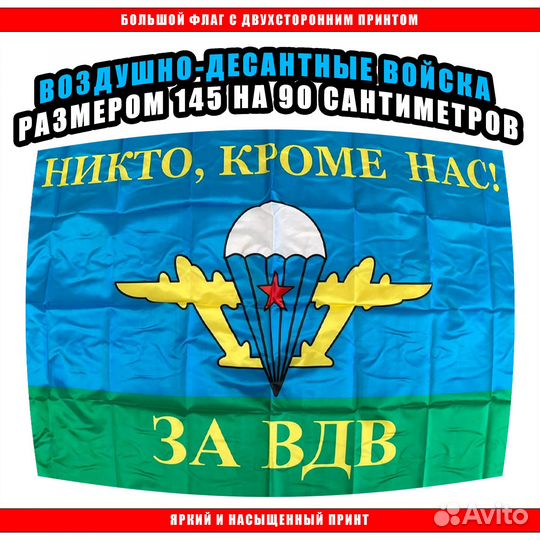 БОЛЬШОЙ ФЛАГ С ДВУХСТОРОННИМ ПРИНТОМ

ВОЗДУШНО-ДЕСАНТНЫЕ ВОЙСКА
РАЗМЕРОМ 145 НА 90 САНТИМЕТРОВ

НИКТО, КРОМЕ НАС!

ЗА ВДВ

ЯРКИЙ И НАСЫЩЕННЫЙ ПРИНТ

Avito